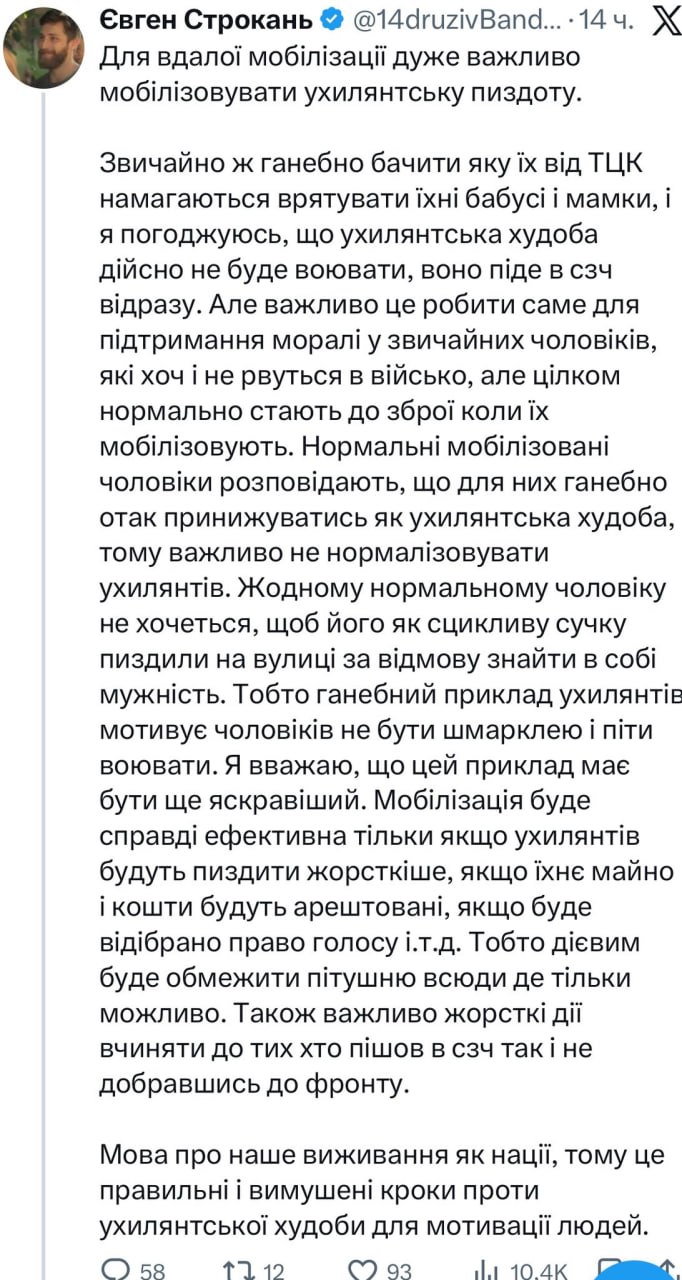 Євген Строкань @14druzivBand... · 14 ч.

Для вдалої мобілізації дуже важливо мобілізовувати ухилянтську пиздоту.

Звичайно ж ганебно бачити яку їх від ТЦК намагаються врятувати їхні бабусі і мамки, і я погоджуюсь, що ухилянтська худоба дійсно не буде воювати, воно піде в сзч відразу. Але важливо це робити саме для підтримання моралі у звичайних чоловіків, які хоч і не рвуться в військо, але цілком нормально стають до зброї коли їх мобілізовують. Нормальні мобілізовані чоловіки розповідають, що для них ганебно отак принижуватись як ухилянтська худоба, тому важливо не нормалізовувати ухилянтів. Жодному нормальному чоловіку не хочеться, щоб його як сцикливу сучку пиздили на вулиці за відмову знайти в собі мужність. Тобто ганебний приклад ухилянтів мотивує чоловіків не бути шмарклею і піти воювати. Я вважаю, що цей приклад має бути ще яскравіший. Мобілізація буде справді ефективна тільки якщо ухилянтів будуть пиздити жорсткіше, якщо їхнє майно і кошти будуть арештовані, якщо буде відібрано право голосу і.т.д. Тобто дієвим буде обмежити пітушню всюди де тільки можливо. Також важливо жорсткі дії вчиняти до тих хто пішов в сзч так і не добравшись до фронту.

Мова про наше виживання як нації, тому це правильні і вимушені кроки проти ухилянтської худоби для мотивації людей.

58 12 93 10,4K